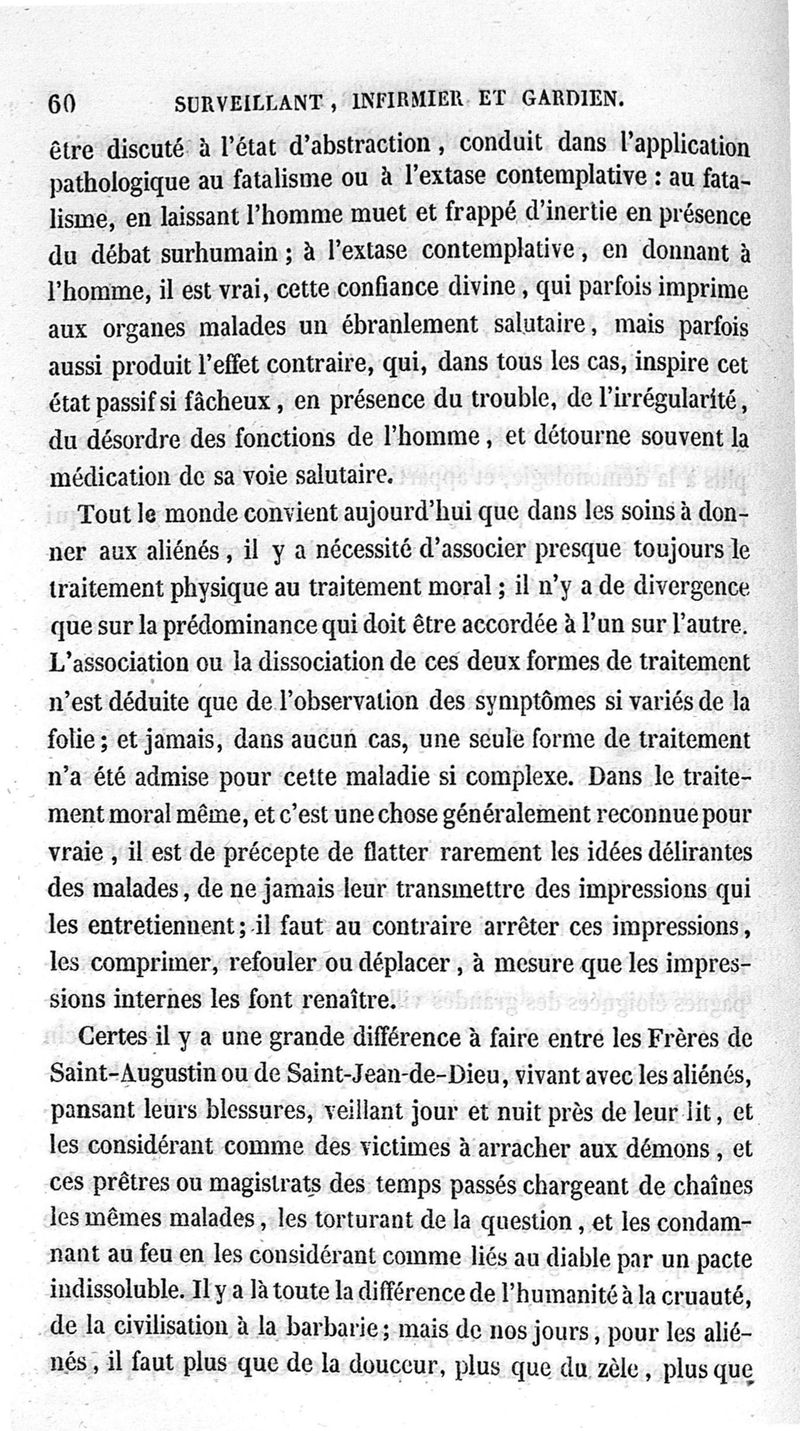 60 SURVEILLANT, INFIRMIER ET GARDIEN.

être discuté à l'état d'abstraction, conduit dans l'application pathologique au fatalisme ou à l'extase contemplative : au fatalisme, en laissant l'homme muet et frappé d'inertie en présence du débat surhumain ; à l'extase contemplative, en donnant à l'homme, il est vrai, cette confiance divine, qui parfois imprime aux organes malades un ébranlement salutaire, mais parfois aussi produit l'effet contraire, qui, dans tous les cas, inspire cet état passif si fâcheux, en présence du trouble, de l'irrégularité, du désordre des fonctions de l'homme, et détourne souvent la médication de sa voie salutaire.

Tout le monde convient aujourd'hui que dans les soins à donner aux aliénés, il y a nécessité d'associer presque toujours le traitement physique au traitement moral ; il n'y a de divergence que sur la prédominance qui doit être accordée à l'un sur l'autre. L'association ou la dissociation de ces deux formes de traitement n'est déduite que de l'observation des symptômes si variés de la folie ; et jamais, dans aucun cas, une seule forme de traitement n'a été admise pour cette maladie si complexe. Dans le traitement moral même, et c'est une chose généralement reconnue pour vraie, il est de précepte de flatter rarement les idées délirantes des malades, de ne jamais leur transmettre des impressions qui les entretiennent ; il faut au contraire arrêter ces impressions, les comprimer, refouler ou déplacer, à mesure que les impressions internes les font renaître.

Certes il y a une grande différence à faire entre les Frères de Saint-Augustin ou de Saint-Jean-de-Dieu, vivant avec les aliénés, pansant leurs blessures, veillant jour et nuit près de leur lit, et les considérant comme des victimes à arracher aux démons, et ces prêtres ou magistrats des temps passés chargeant de chaînes les mêmes malades, les torturant de la question, et les condamnant au feu en les considérant comme liés au diable par un pacte indissoluble. Il y a là toute la différence de l'humanité à la cruauté, de la civilisation à la barbarie ; mais de nos jours, pour les aliénés, il faut plus que de la douceur, plus que du zèle, plus que